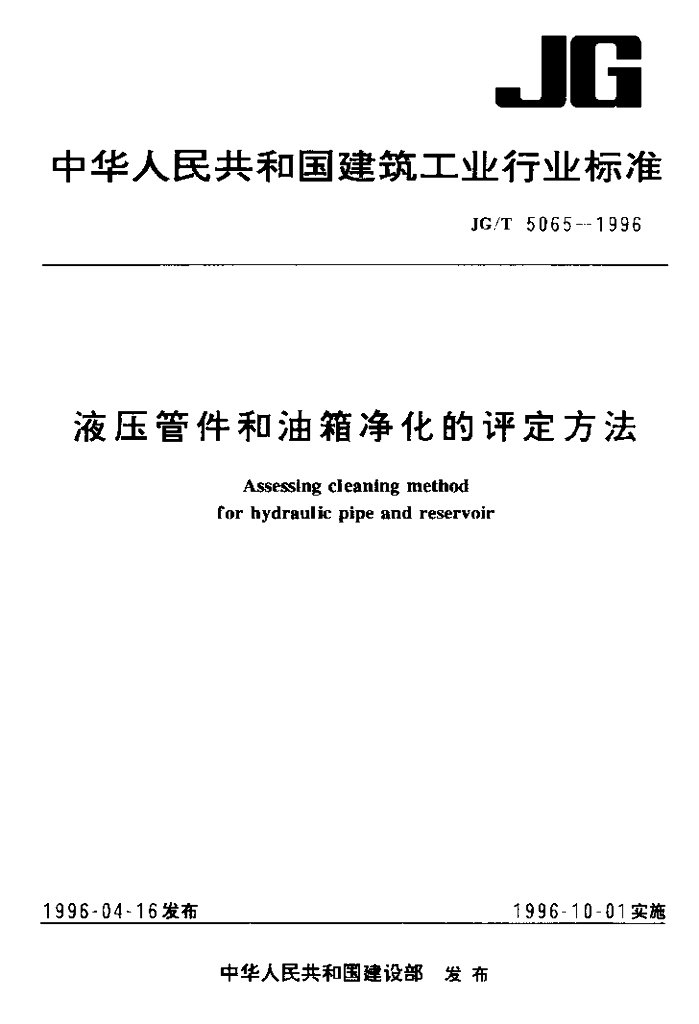 JG

中华人民共和国建筑工业行业标准

JG/T 5065—1996

液压管件和油箱净化的评定方法

Assessing cleaning method
for hydraulic pipe and reservoir

1996-04-16发布

1996-10-01实施

中华人民共和国建设部 发布